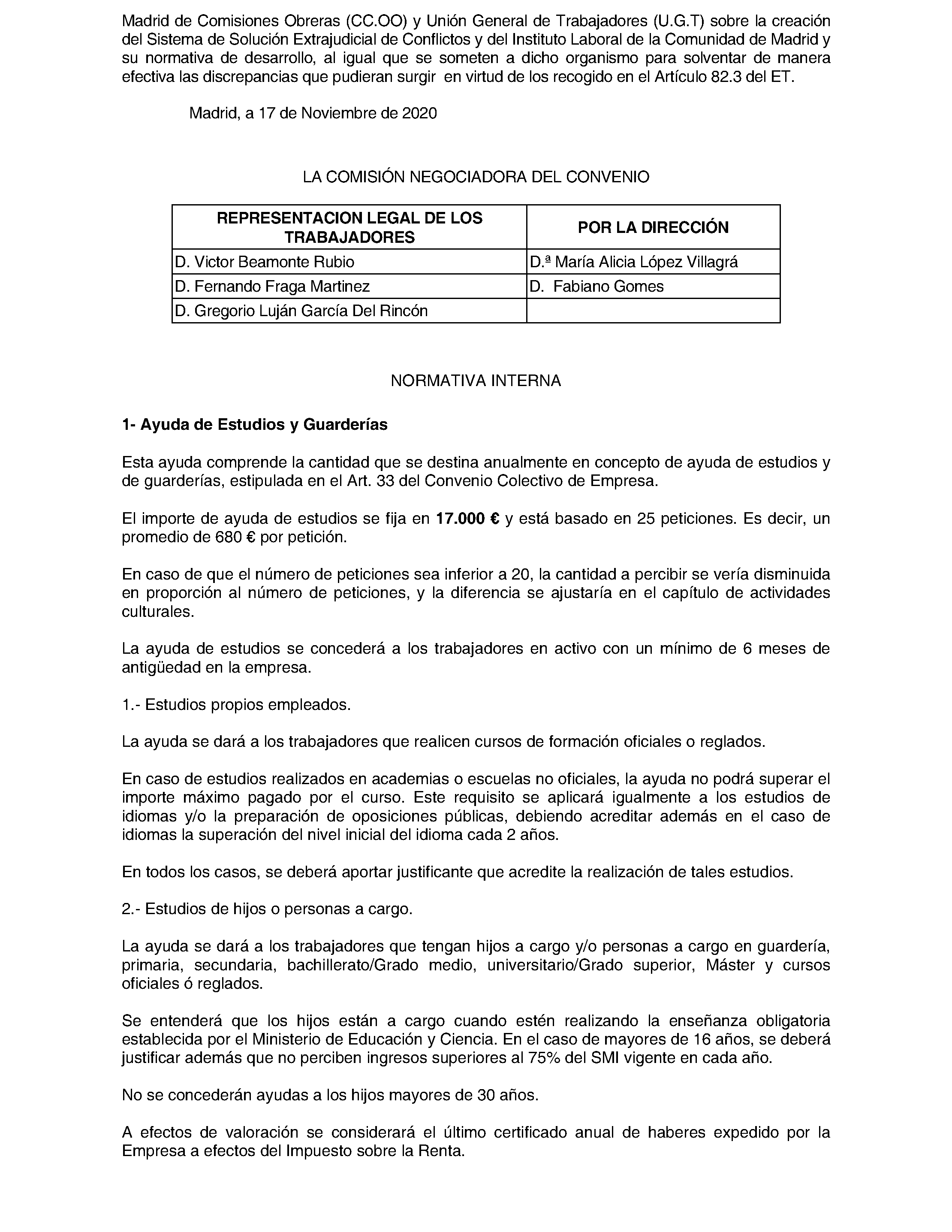 Madrid de Comisiones Obreras (CC.OO) y Unión General de Trabajadores (U.G.T) sobre la creación del Sistema de Solución Extrajudicial de Conflictos y del Instituto Laboral de la Comunidad de Madrid y su normativa de desarrollo, al igual que se someten a dicho organismo para solventar de manera efectiva las discrepancias que pudieran surgir en virtud de los recogido en el Artículo 82.3 del ET.

Madrid, a 17 de Noviembre de 2020

LA COMISIÓN NEGOCIADORA DEL CONVENIO

| REPRESENTACION LEGAL DE LOS TRABAJADORES | POR LA DIRECCIÓN |
|---|---|
| D. Victor Beamonte Rubio | D.ª María Alicia López Villagrá |
| D. Fernando Fraga Martinez | D. Fabiano Gomes |
| D. Gregorio Luján García Del Rincón | |

NORMATIVA INTERNA

1- Ayuda de Estudios y Guarderías

Esta ayuda comprende la cantidad que se destina anualmente en concepto de ayuda de estudios y de guarderías, estipulada en el Art. 33 del Convenio Colectivo de Empresa.

El importe de ayuda de estudios se fija en 17.000 € y está basado en 25 peticiones. Es decir, un promedio de 680 € por petición.

En caso de que el número de peticiones sea inferior a 20, la cantidad a percibir se vería disminuida en proporción al número de peticiones, y la diferencia se ajustaría en el capítulo de actividades culturales.

La ayuda de estudios se concederá a los trabajadores en activo con un mínimo de 6 meses de antigüedad en la empresa.

1.- Estudios propios empleados.

La ayuda se dará a los trabajadores que realicen cursos de formación oficiales o reglados.

En caso de estudios realizados en academias o escuelas no oficiales, la ayuda no podrá superar el importe máximo pagado por el curso. Este requisito se aplicará igualmente a los estudios de idiomas y/o la preparación de oposiciones públicas, debiendo acreditar además en el caso de idiomas la superación del nivel inicial del idioma cada 2 años.

En todos los casos, se deberá aportar justificante que acredite la realización de tales estudios.

2.- Estudios de hijos o personas a cargo.

La ayuda se dará a los trabajadores que tengan hijos a cargo y/o personas a cargo en guardería, primaria, secundaria, bachillerato/Grado medio, universitario/Grado superior, Máster y cursos oficiales ó reglados.

Se entenderá que los hijos están a cargo cuando estén realizando la enseñanza obligatoria establecida por el Ministerio de Educación y Ciencia. En el caso de mayores de 16 años, se deberá justificar además que no perciben ingresos superiores al 75% del SMI vigente en cada año.

No se concederán ayudas a los hijos mayores de 30 años.

A efectos de valoración se considerará el último certificado anual de haberes expedido por la Empresa a efectos del Impuesto sobre la Renta.